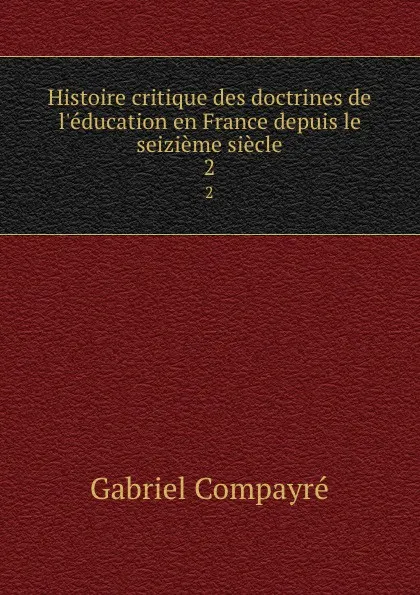 Histoire critique des doctrines de l'éducation en France depuis le seizième siècle
2
2

Gabriel Compayré